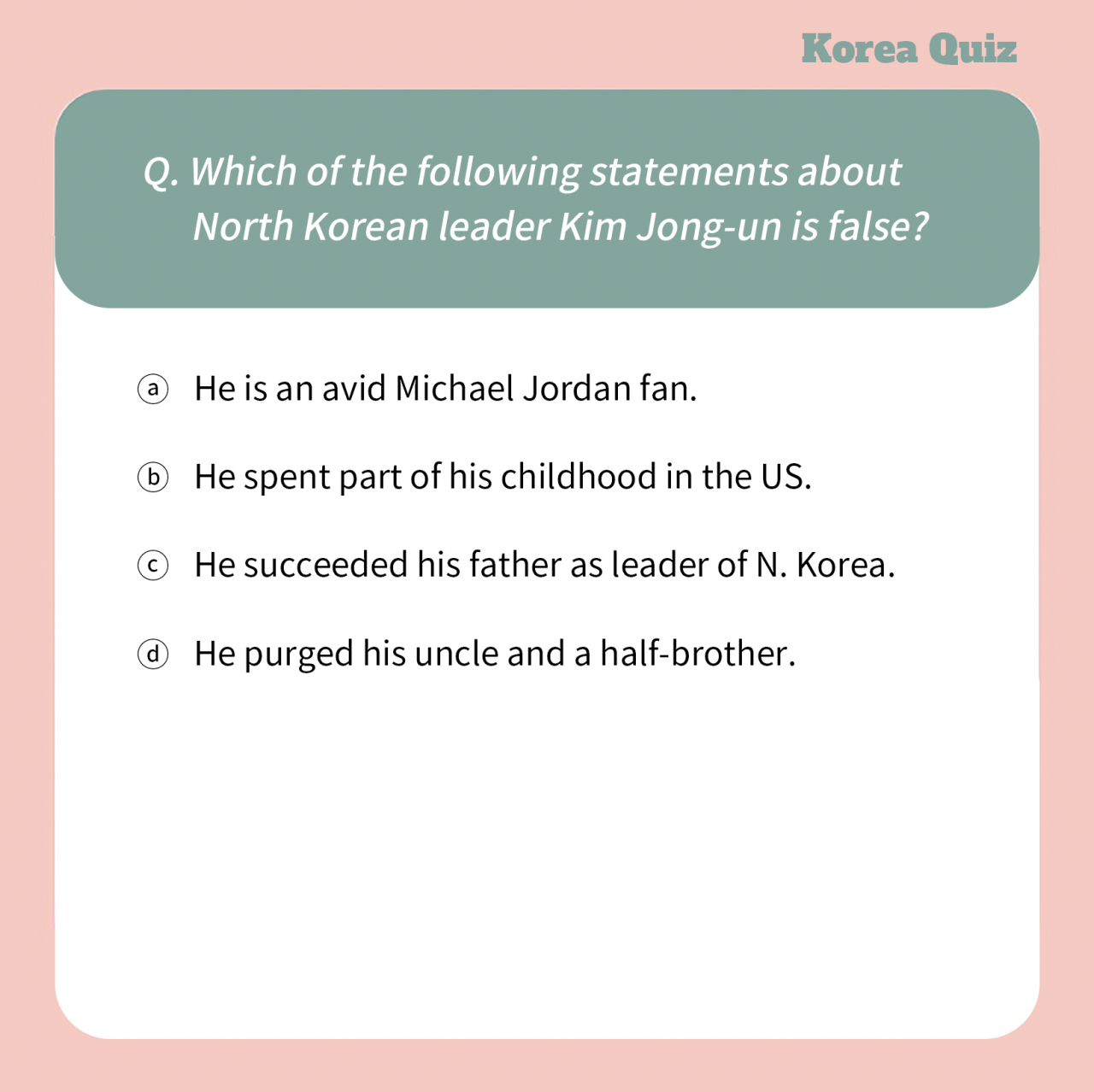 Korea Quiz

Q. Which of the following statements about North Korean leader Kim Jong-un is false?

ⓐ He is an avid Michael Jordan fan.

ⓑ He spent part of his childhood in the US.

ⓒ He succeeded his father as leader of N. Korea.

ⓓ He purged his uncle and a half-brother.